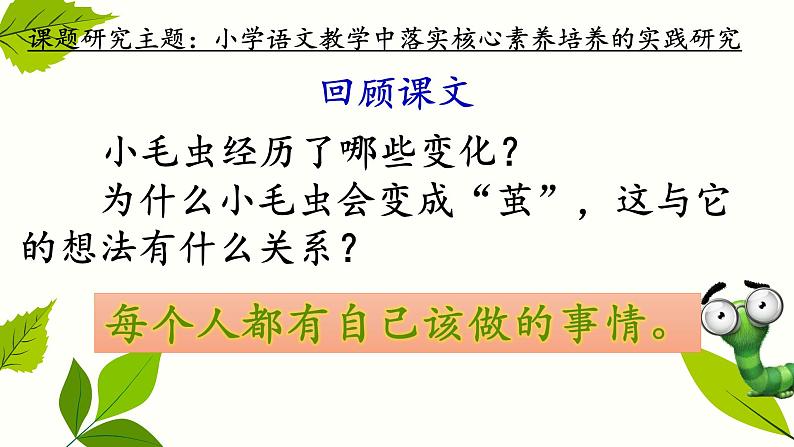 课题研究主题：小学语文教学中落实核心素养培养的实践研究

回顾课文

小毛虫经历了哪些变化？

为什么小毛虫会变成“茧”，这与它的想法有什么关系？

每个人都有自己该做的事情。